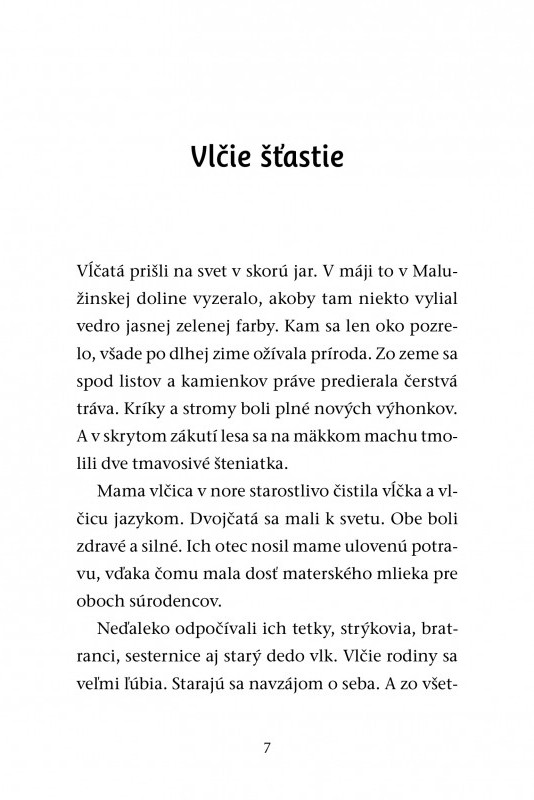 Vlčie šťastie

Vĺčatá prišli na svet v skorú jar. V máji to v Malužinskej doline vyzeralo, akoby tam niekto vylial vedro jasnej zelenej farby. Kam sa len oko pozrelo, všade po dlhej zime ožívala príroda. Zo zeme sa spod listov a kamienkov práve predierala čerstvá tráva. Kríky a stromy boli plné nových výhonkov. A v skrytom zákutí lesa sa na mäkkom machu tmolili dve tmavosivé šteniatka.

Mama vlčica v nore starostlivo čistila vĺčka a vlčicu jazykom. Dvojčatá sa mali k svetu. Obe boli zdravé a silné. Ich otec nosil mame ulovenú potravu, vďaka čomu mala dosť materského mlieka pre oboch súrodencov.

Neďaleko odpočívali ich tetky, strýkovia, bratranci, sesternice aj starý dedo vlk. Vlčie rodiny sa veľmi ľúbia. Starajú sa navzájom o seba. A zo všet-

7